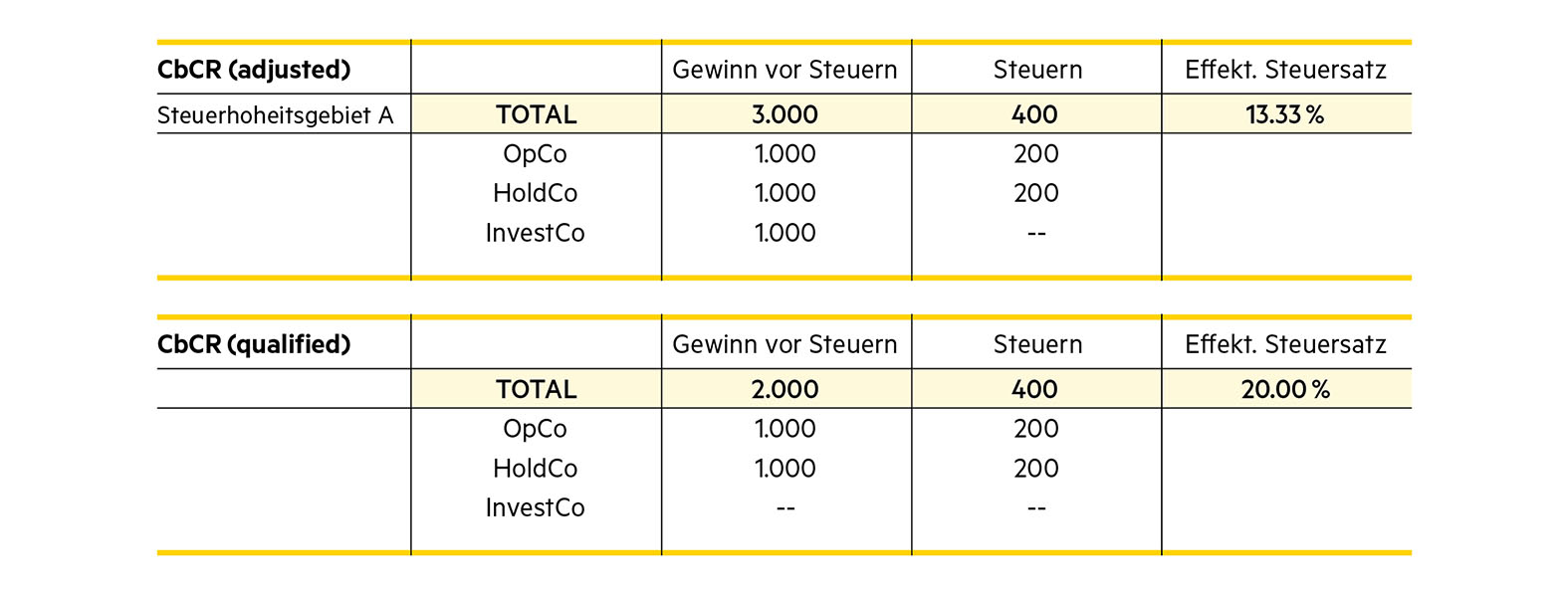 | CbCR (adjusted) | | Gewinn vor Steuern | Steuern | Effekt. Steuersatz |
|---|---|---|---|---|
| Steuerhoheitsgebiet A | TOTAL | 3.000 | 400 | 13.33 % |
| | OpCo | 1.000 | 200 | |
| | HoldCo | 1.000 | 200 | |
| | InvestCo | 1.000 | -- | |

| CbCR (qualified) | | Gewinn vor Steuern | Steuern | Effekt. Steuersatz |
|---|---|---|---|---|
| | TOTAL | 2.000 | 400 | 20.00 % |
| | OpCo | 1.000 | 200 | |
| | HoldCo | 1.000 | 200 | |
| | InvestCo | -- | -- | |